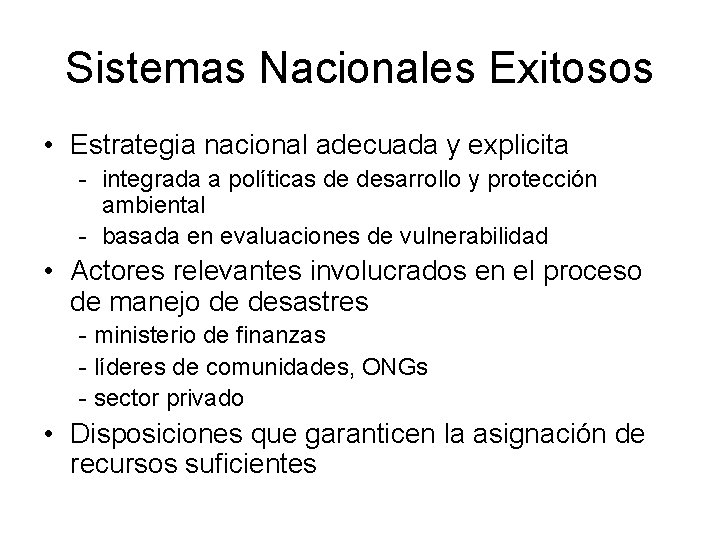 Sistemas Nacionales Exitosos

• Estrategia nacional adecuada y explicita
- integrada a políticas de desarrollo y protección ambiental
- basada en evaluaciones de vulnerabilidad

• Actores relevantes involucrados en el proceso de manejo de desastres
- ministerio de finanzas
- líderes de comunidades, ONGs
- sector privado

• Disposiciones que garanticen la asignación de recursos suficientes